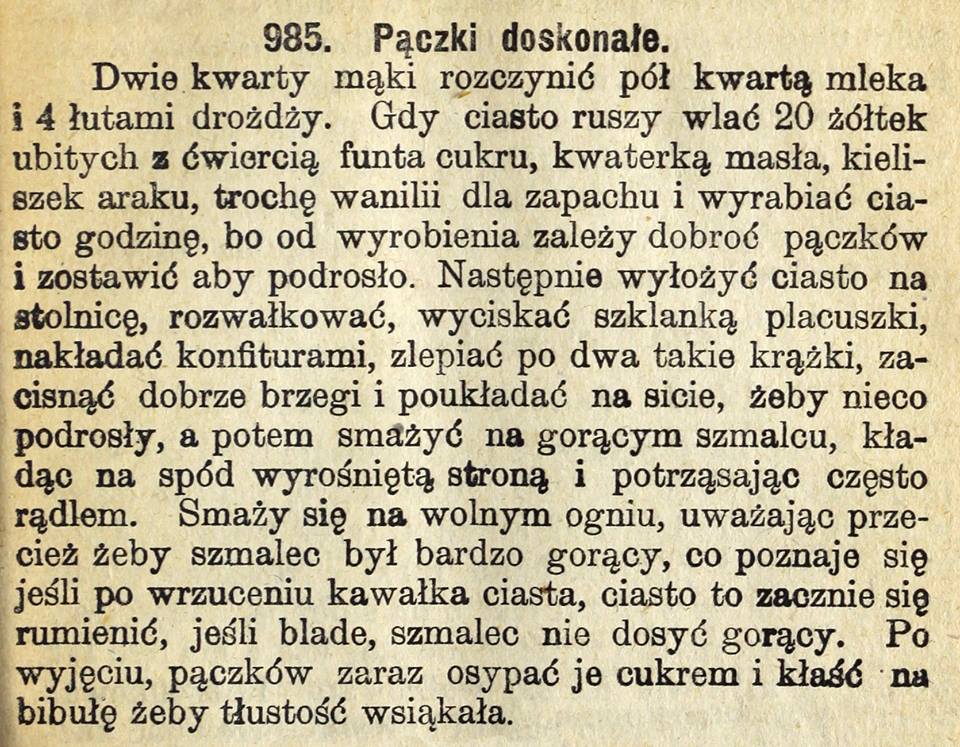 985. Pączki doskonałe.

Dwie kwarty mąki rozczynić pół kwartą mleka i 4 łutami drożdży. Gdy ciasto ruszy wlać 20 żółtek ubitych z ćwiercią funta cukru, kwaterką masła, kieliszek araku, trochę wanilii dla zapachu i wyrabiać ciasto godzinę, bo od wyrobienia zależy dobroć pączków i zostawić aby podrosło. Następnie wyłożyć ciasto na stolnicę, rozwałkować, wyciskać szklanką placuszki, nakładać konfiturami, zlepiać po dwa takie krążki, zacisnąć dobrze brzegi i poukładać na sicie, żeby nieco podrosły, a potem smażyć na gorącym szmalcu, kładąc na spód wyrośniętą stroną i potrząsając często rądlem. Smaży się na wolnym ogniu, uważając przecież żeby szmalec był bardzo gorący, co poznaje się jeśli po wrzuceniu kawałka ciasta, ciasto to zacznie się rumienić, jeśli blade, szmalec nie dosyć gorący. Po wyjęciu, pączków zaraz osypać je cukrem i kłaść na bibułę żeby tłustość wsiąkała.